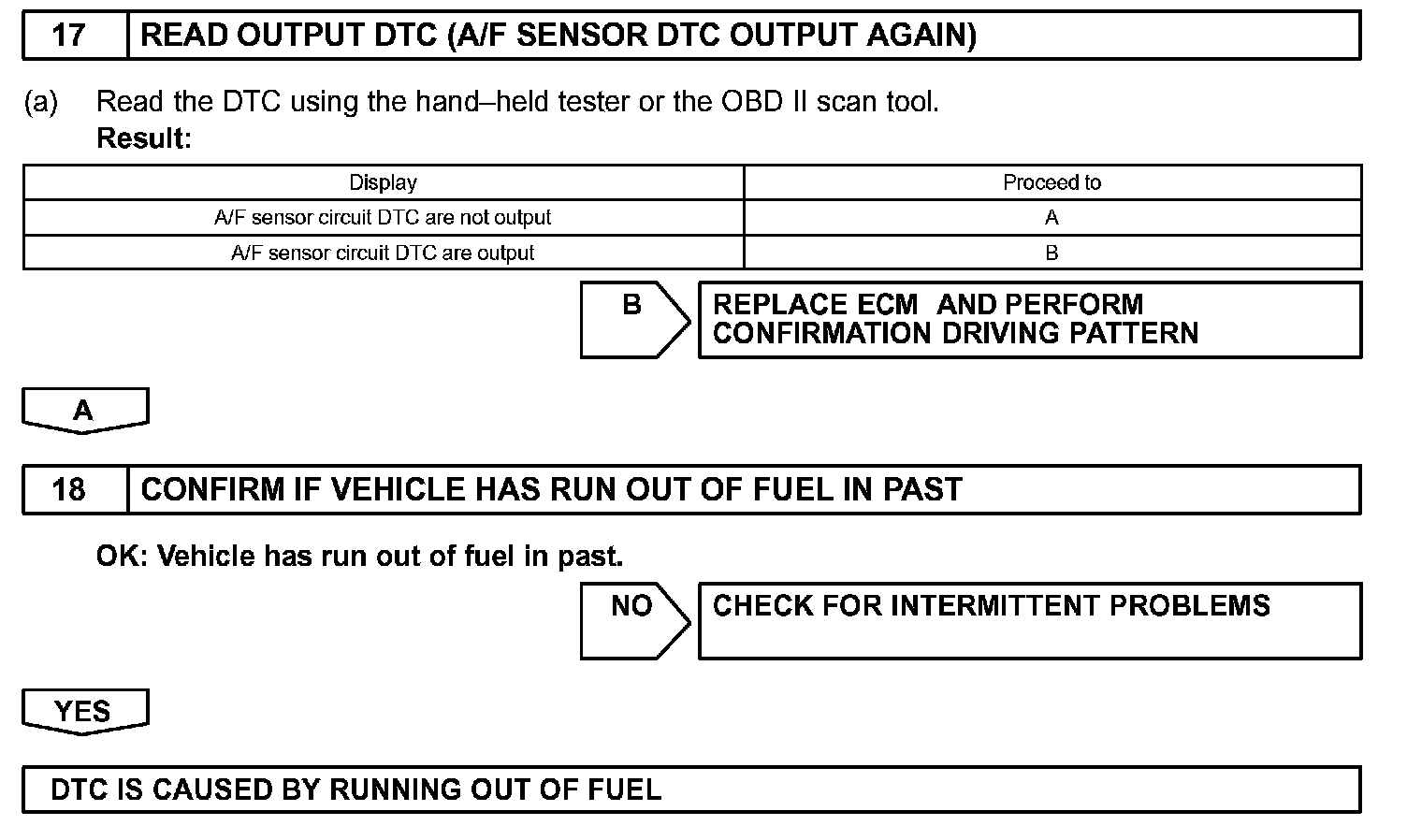 17 READ OUTPUT DTC (A/F SENSOR DTC OUTPUT AGAIN)

(a) Read the DTC using the hand–held tester or the OBD II scan tool.
Result:

| Display | Proceed to |
|---|---|
| A/F sensor circuit DTC are not output | A |
| A/F sensor circuit DTC are output | B |

B

REPLACE ECM AND PERFORM CONFIRMATION DRIVING PATTERN

A

18 CONFIRM IF VEHICLE HAS RUN OUT OF FUEL IN PAST

OK: Vehicle has run out of fuel in past.

NO

CHECK FOR INTERMITTENT PROBLEMS

YES

DTC IS CAUSED BY RUNNING OUT OF FUEL